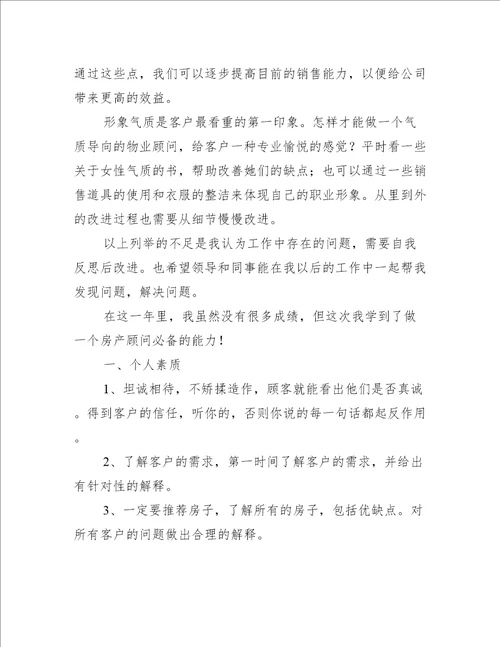 通过这些点，我们可以逐步提高目前的销售能力，以便给公司带来更高的效益。

形象气质是客户最看重的第一印象。怎样才能做一个气质导向的物业顾问，给客户一种专业愉悦的感觉？平时看一些关于女性气质的书，帮助改善她们的缺点；也可以通过一些销售道具的使用和衣服的整洁来体现自己的职业形象。从里到外的改进过程也需要从细节慢慢改进。

以上列举的不足是我认为工作中存在的问题，需要自我反思后改进。也希望领导和同事能在我以后的工作中一起帮我发现问题，解决问题。

在这一年里，我虽然没有很多成绩，但这次我学到了做一个房产顾问必备的能力！

一、个人素质

1、坦诚相待，不矫揉造作，顾客就能看出他们是否真诚。得到客户的信任，听你的，否则你说的每一句话都起反作用。

2、了解客户的需求，第一时间了解客户的需求，并给出有针对性的解释。

3、一定要推荐房子，了解所有的房子，包括优缺点。对所有客户的问题做出合理的解释。